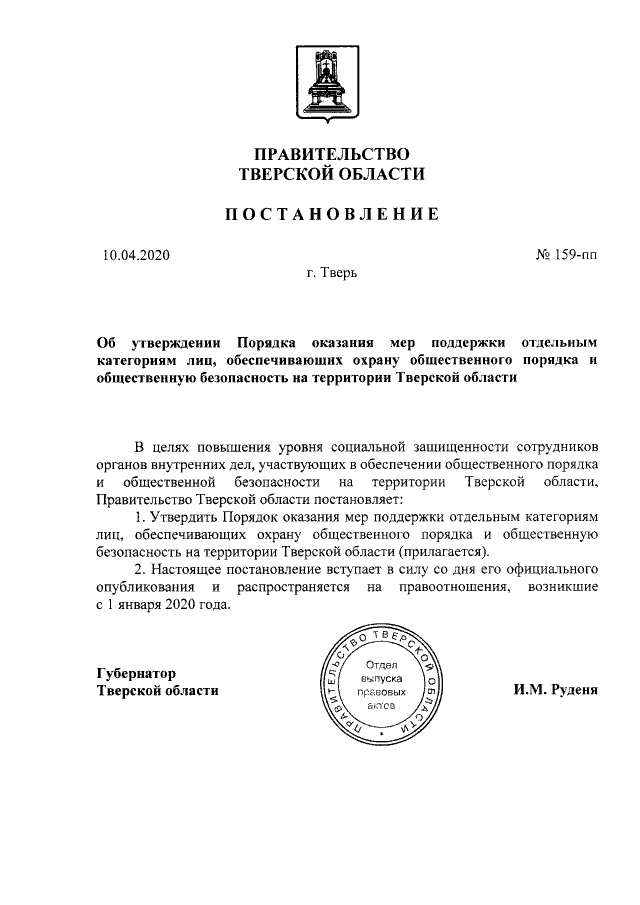 ПРАВИТЕЛЬСТВО
ТВЕРСКОЙ ОБЛАСТИ

ПОСТАНОВЛЕНИЕ

10.04.2020

№ 159-пп

г. Тверь

Об утверждении Порядка оказания мер поддержки отдельным категориям лиц, обеспечивающих охрану общественного порядка и общественную безопасность на территории Тверской области

В целях повышения уровня социальной защищенности сотрудников органов внутренних дел, участвующих в обеспечении общественного порядка и общественной безопасности на территории Тверской области, Правительство Тверской области постановляет:

1. Утвердить Порядок оказания мер поддержки отдельным категориям лиц, обеспечивающих охрану общественного порядка и общественную безопасность на территории Тверской области (прилагается).

2. Настоящее постановление вступает в силу со дня его официального опубликования и распространяется на правоотношения, возникшие с 1 января 2020 года.

Губернатор
Тверской области

ПРАВИТЕЛЬСТВО ТВЕРСКОЙ ОБЛАСТИ
Отдел выпуска правовых актов

И.М. Руденя